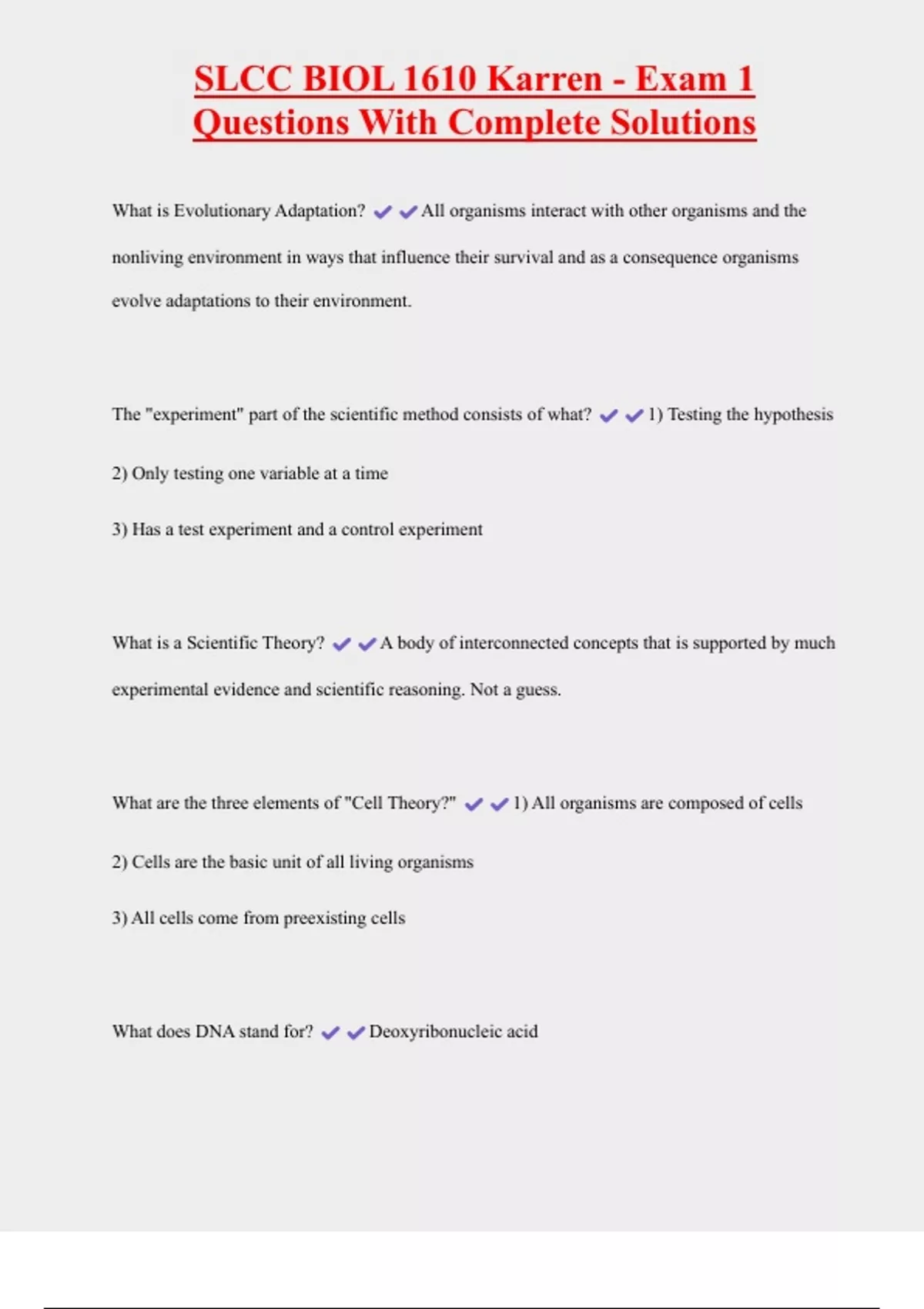 SLCC BIOL 1610 Karren - Exam 1 Questions With Complete Solutions

What is Evolutionary Adaptation? ✔✔All organisms interact with other organisms and the nonliving environment in ways that influence their survival and as a consequence organisms evolve adaptations to their environment.

The "experiment" part of the scientific method consists of what? ✔✔1) Testing the hypothesis

2) Only testing one variable at a time

3) Has a test experiment and a control experiment

What is a Scientific Theory? ✔✔A body of interconnected concepts that is supported by much experimental evidence and scientific reasoning. Not a guess.

What are the three elements of "Cell Theory?" ✔✔1) All organisms are composed of cells

2) Cells are the basic unit of all living organisms

3) All cells come from preexisting cells

What does DNA stand for? ✔✔Deoxyribonucleic acid